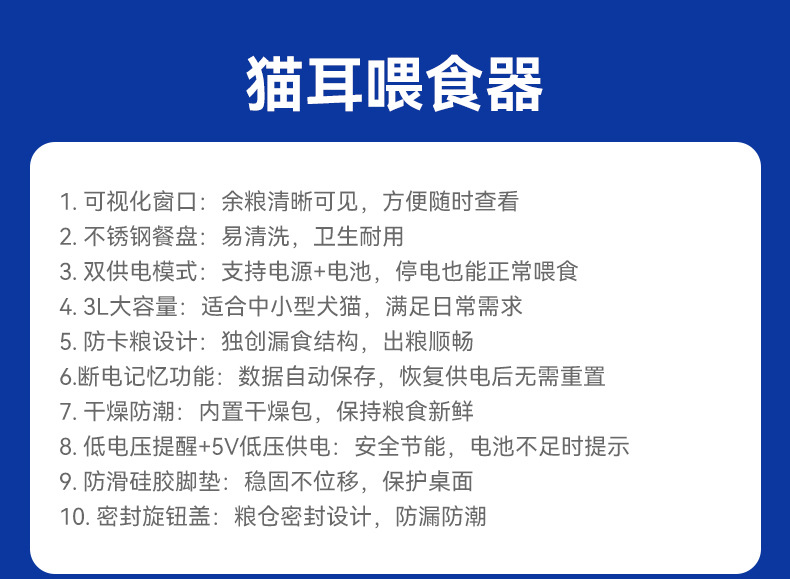 猫耳喂食器

1.可视化窗口：余粮清晰可见，方便随时查看
2.不锈钢餐盘：易清洗，卫生耐用
3.双供电模式：支持电源+电池，停电也能正常喂食
4.3L大容量：适合中小型犬猫，满足日常需求
5.防卡粮设计：独创漏食结构，出粮顺畅
6.断电记忆功能：数据自动保存，恢复供电后无需重置
7.干燥防潮：内置干燥包，保持粮食新鲜
8.低电压提醒+5V低压供电：安全节能，电池不足时提示
9.防滑硅胶脚垫：稳固不位移，保护桌面
10.密封旋钮盖：粮仓密封设计，防漏防潮